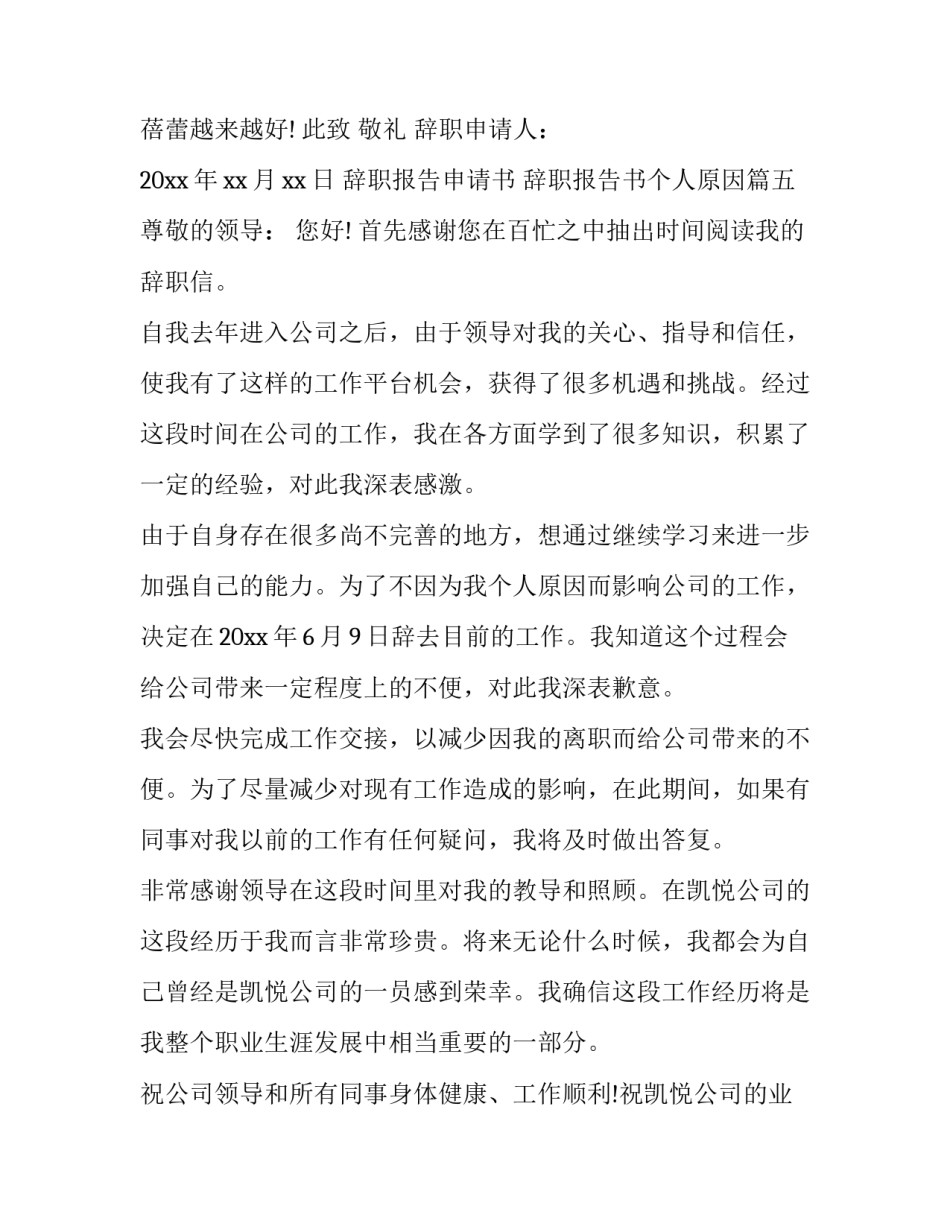 蓓蕾越来越好! 此致 敬礼 辞职申请人：

20xx 年 xx 月 xx 日 辞职报告申请书 辞职报告书个人原因篇五 尊敬的领导： 您好! 首先感谢您在百忙之中抽出时间阅读我的辞职信。

自我去年进入公司之后，由于领导对我的关心、指导和信任，使我有了这样的工作平台机会，获得了很多机遇和挑战。经过这段时间在公司的工作，我在各方面学到了很多知识，积累了一定的经验，对此我深表感激。

由于自身存在很多尚不完善的地方，想通过继续学习来进一步加强自己的能力。为了不因为我个人原因而影响公司的工作，决定在 20xx 年 6 月 9 日辞去目前的工作。我知道这个过程会给公司带来一定程度上的不便，对此我深表歉意。

我会尽快完成工作交接，以减少因我的离职而给公司带来的不便。为了尽量减少对现有工作造成的影响，在此期间，如果有同事对我以前的工作有任何疑问，我将及时做出答复。

非常感谢领导在这段时间里对我的教导和照顾。在凯悦公司的这段经历于我而言非常珍贵。将来无论什么时候，我都会为自己曾经是凯悦公司的一员感到荣幸。我确信这段工作经历将是我整个职业生涯发展中相当重要的一部分。

祝公司领导和所有同事身体健康、工作顺利!祝凯悦公司的业